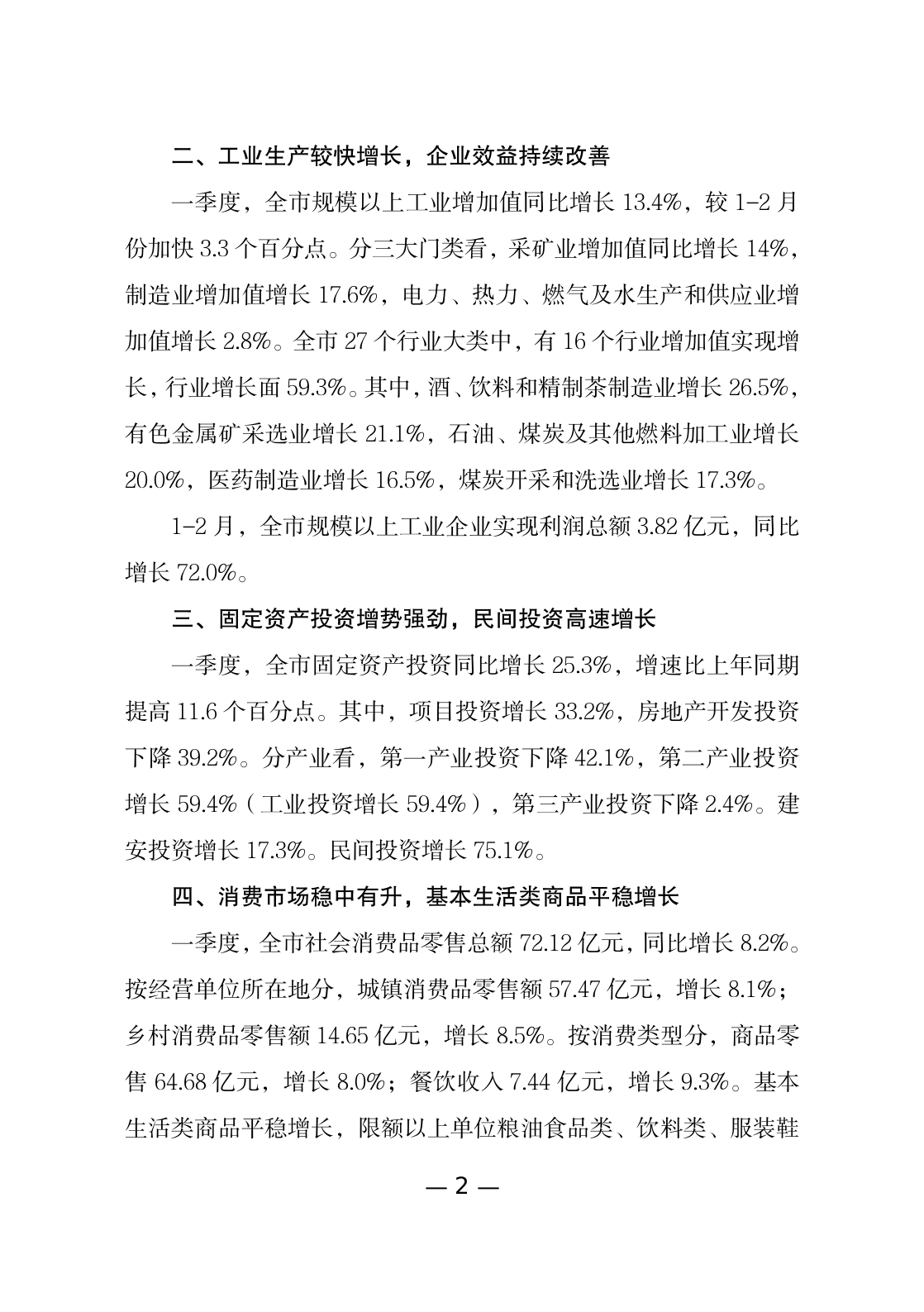 二、工业生产较快增长，企业效益持续改善

一季度，全市规模以上工业增加值同比增长 13.4%，较 1-2 月份加快 3.3 个百分点。分三大门类看，采矿业增加值同比增长 14%，制造业增加值增长 17.6%，电力、热力、燃气及水生产和供应业增加值增长 2.8%。全市 27 个行业大类中，有 16 个行业增加值实现增长，行业增长面 59.3%。其中，酒、饮料和精制茶制造业增长 26.5%，有色金属矿采选业增长 21.1%，石油、煤炭及其他燃料加工业增长 20.0%，医药制造业增长 16.5%，煤炭开采和洗选业增长 17.3%。

1-2 月，全市规模以上工业企业实现利润总额 3.82 亿元，同比增长 72.0%。

三、固定资产投资增势强劲，民间投资高速增长

一季度，全市固定资产投资同比增长 25.3%，增速比上年同期提高 11.6 个百分点。其中，项目投资增长 33.2%，房地产开发投资下降 39.2%。分产业看，第一产业投资下降 42.1%，第二产业投资增长 59.4%（工业投资增长 59.4%），第三产业投资下降 2.4%。建安投资增长 17.3%。民间投资增长 75.1%。

四、消费市场稳中有升，基本生活类商品平稳增长

一季度，全市社会消费品零售总额 72.12 亿元，同比增长 8.2%。按经营单位所在地分，城镇消费品零售额 57.47 亿元，增长 8.1%；乡村消费品零售额 14.65 亿元，增长 8.5%。按消费类型分，商品零售 64.68 亿元，增长 8.0%；餐饮收入 7.44 亿元，增长 9.3%。基本生活类商品平稳增长，限额以上单位粮油食品类、饮料类、服装鞋

— 2 —